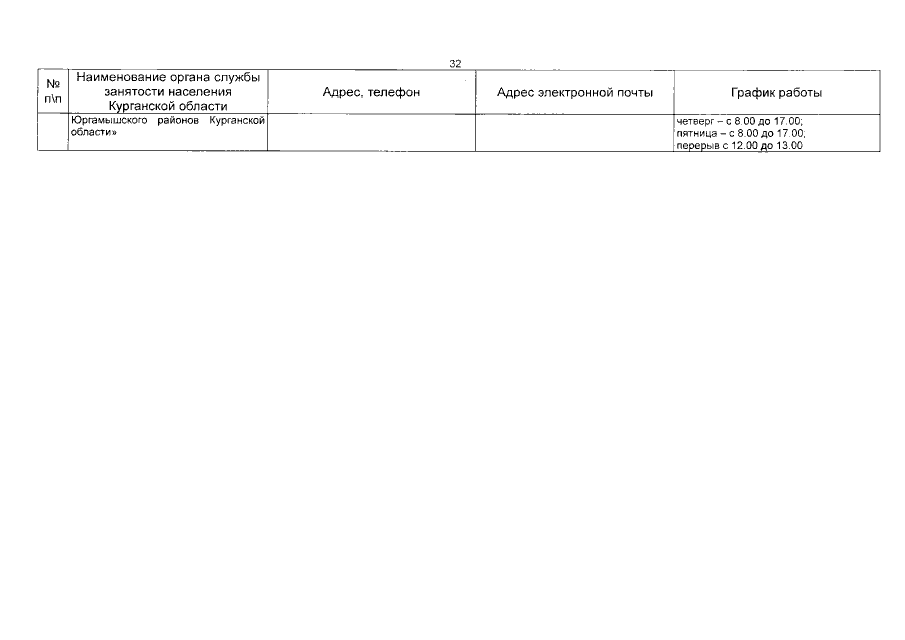 32

| № п\п | Наименование органа службы занятости населения Курганской области | Адрес, телефон | Адрес электронной почты | График работы |
|---|---|---|---|---|
|  | Юргамышского районов Курганской области» |  |  | четверг – с 8.00 до 17.00; пятница – с 8.00 до 17.00; перерыв с 12.00 до 13.00 |